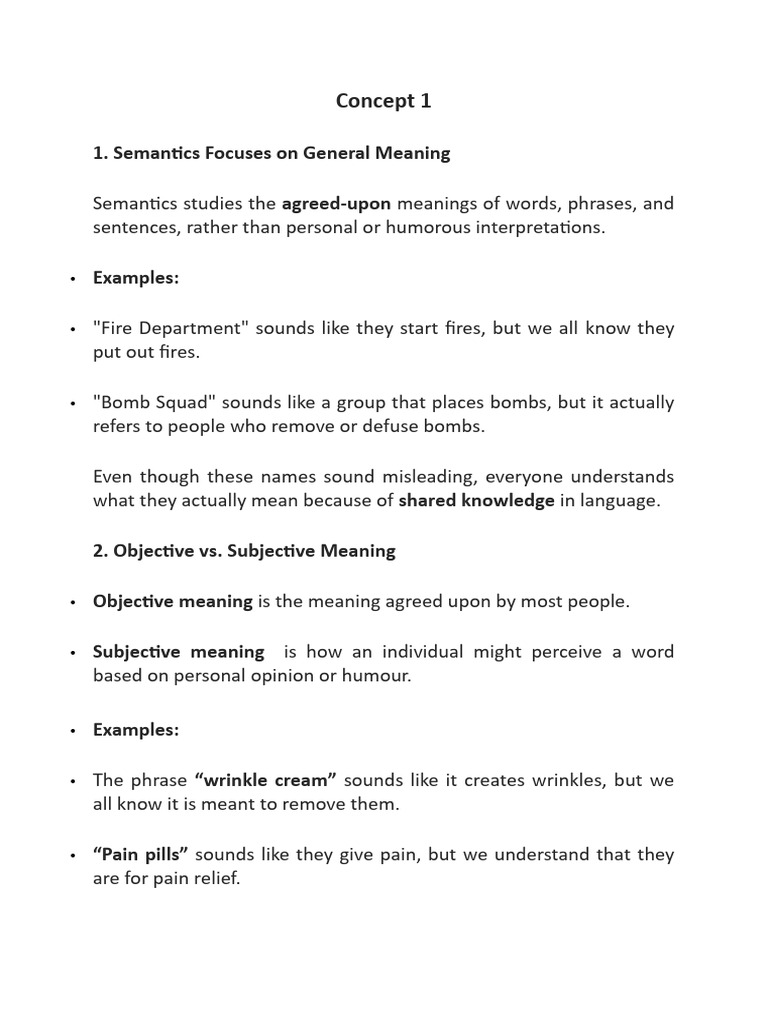 Concept 1

1. Semantics Focuses on General Meaning

Semantics studies the agreed-upon meanings of words, phrases, and sentences, rather than personal or humorous interpretations.

• Examples:

• "Fire Department" sounds like they start fires, but we all know they put out fires.

• "Bomb Squad" sounds like a group that places bombs, but it actually refers to people who remove or defuse bombs.

Even though these names sound misleading, everyone understands what they actually mean because of shared knowledge in language.

2. Objective vs. Subjective Meaning

• Objective meaning is the meaning agreed upon by most people.

• Subjective meaning is how an individual might perceive a word based on personal opinion or humour.

• Examples:

• The phrase “wrinkle cream” sounds like it creates wrinkles, but we all know it is meant to remove them.

• “Pain pills” sounds like they give pain, but we understand that they are for pain relief.